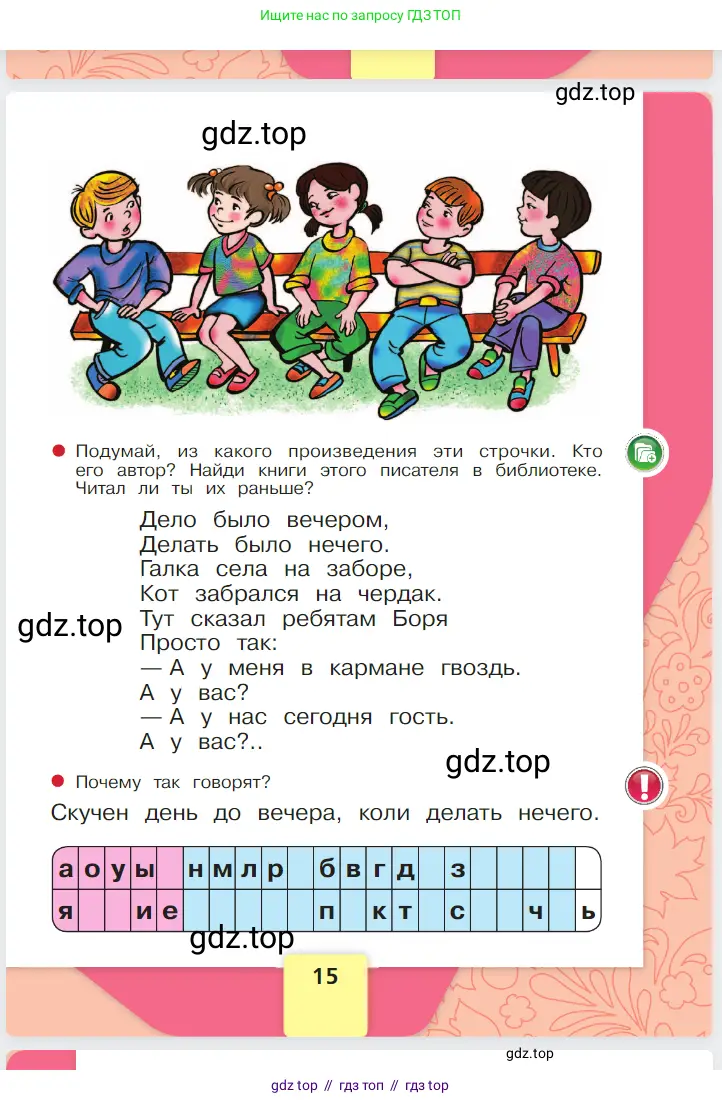 Ищите нас по запросу ГДЗ ТОП

gdz.top

gdz.top

Подумай, из какого произведения эти строчки. Кто его автор? Найди книги этого писателя в библиотеке. Читал ли ты их раньше?

Дело было вечером,
Делать было нечего.
Галка села на заборе,
Кот забрался на чердак.
Тут сказал ребятам Боря
Просто так:
— А у меня в кармане гвоздь.
А у вас?
— А у нас сегодня гость.
А у вас?..

gdz.top

gdz.top

Почему так говорят?

Скучен день до вечера, коли делать нечего.

| а | о | у | ы | | н | м | л | р | | б | в | г | д | | з | | | | | |
|---|---|---|---|---|---|---|---|---|---|---|---|---|---|---|---|---|---|---|---|---|
| я | | | и | е | | | | | | п | | к | т | | с | | | ч | | ь |

gdz.top

15

gdz.top

gdz top // гдз топ // гдз top